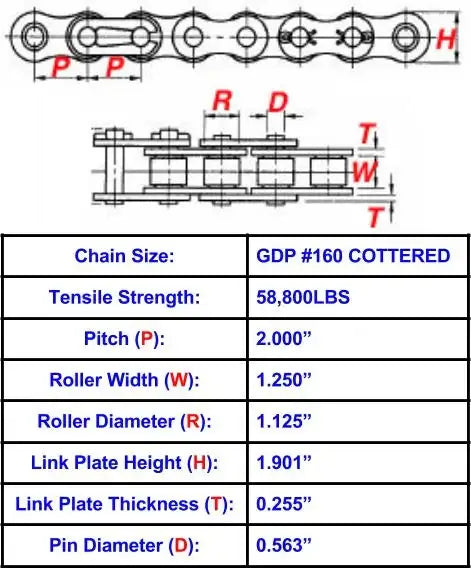 P P H

R D T W T

| Chain Size: | GDP #160 COTTERED |
|---|---|
| Tensile Strength: | 58,800LBS |
| Pitch (P): | 2.000” |
| Roller Width (W): | 1.250” |
| Roller Diameter (R): | 1.125” |
| Link Plate Height (H): | 1.901” |
| Link Plate Thickness (T): | 0.255” |
| Pin Diameter (D): | 0.563” |